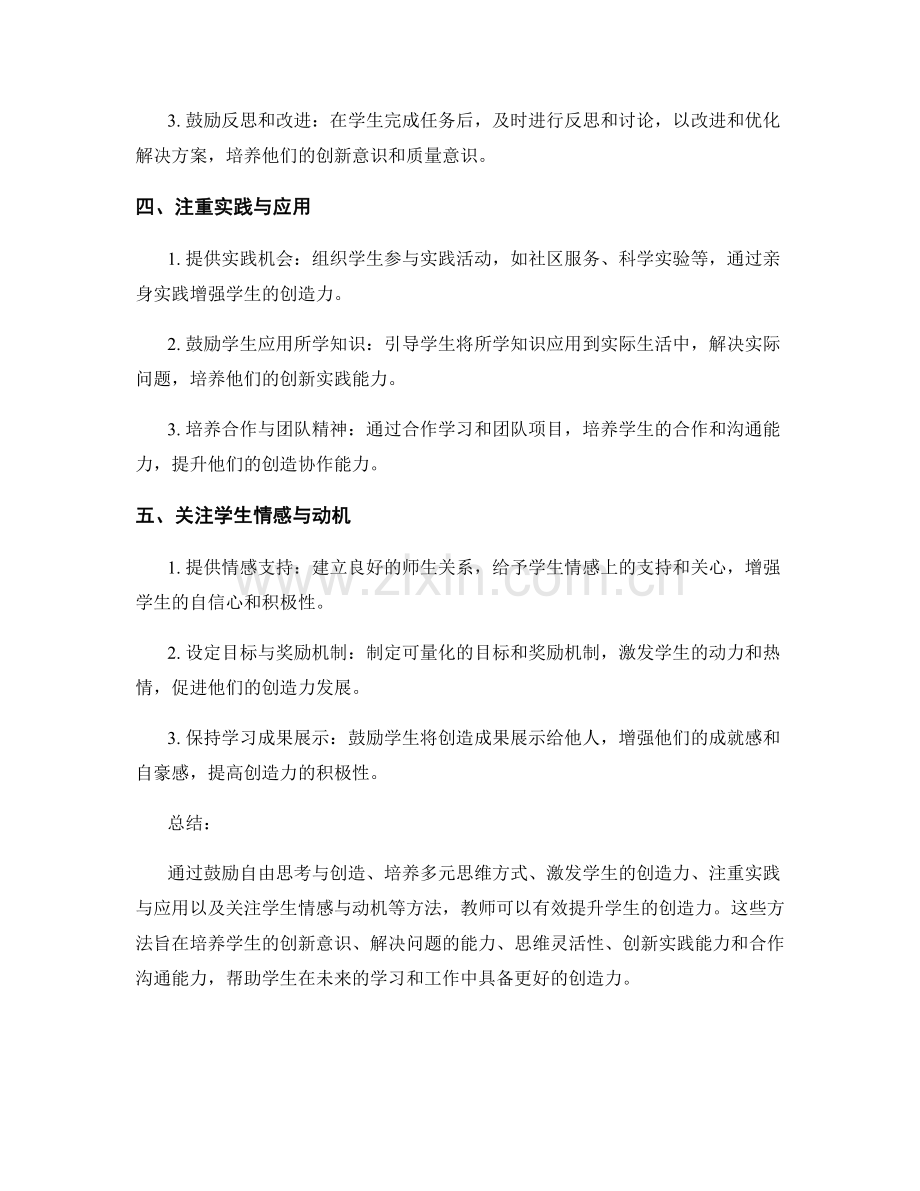 3.鼓励反思和改进：在学生完成任务后，及时进行反思和讨论，以改进和优化解决方案，培养他们的创新意识和质量意识。

四、注重实践与应用

1.提供实践机会：组织学生参与实践活动，如社区服务、科学实验等，通过亲身实践增强学生的创造力。

2.鼓励学生应用所学知识：引导学生将所学知识应用到实际生活中，解决实际问题，培养他们的创新实践能力。

3.培养合作与团队精神：通过合作学习和团队项目，培养学生的合作和沟通能力，提升他们的创造协作能力。

五、关注学生情感与动机

1.提供情感支持：建立良好的师生关系，给予学生情感上的支持和关心，增强学生的自信心和积极性。

2.设定目标与奖励机制：制定可量化的目标和奖励机制，激发学生的动力和热情，促进他们的创造力发展。

3.保持学习成果展示：鼓励学生将创造成果展示给他人，增强他们的成就感和自豪感，提高创造力的积极性。

总结：

通过鼓励自由思考与创造、培养多元思维方式、激发学生的创造力、注重实践与应用以及关注学生情感与动机等方法，教师可以有效提升学生的创造力。这些方法旨在培养学生的创新意识、解决问题的能力、思维灵活性、创新实践能力和合作沟通能力，帮助学生在未来的学习和工作中具备更好的创造力。

www.zixin.com.cn